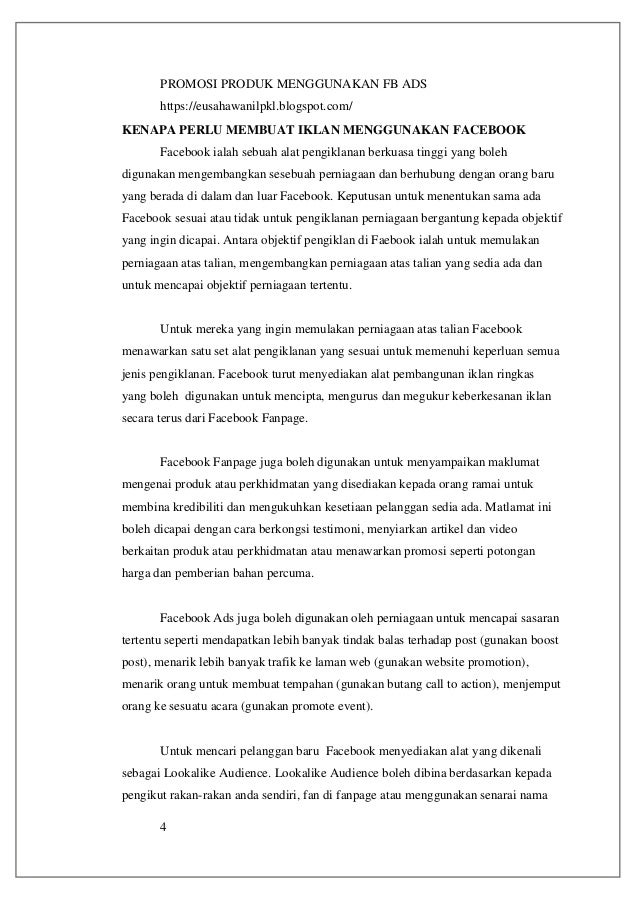 PROMOSI PRODUK MENGGUNAKAN FB ADS

https://eusahawanilpkl.blogspot.com/

KENAPA PERLU MEMBUAT IKLAN MENGGUNAKAN FACEBOOK

Facebook ialah sebuah alat pengiklanan berkuasa tinggi yang boleh digunakan mengembangkan sesebuah perniagaan dan berhubung dengan orang baru yang berada di dalam dan luar Facebook. Keputusan untuk menentukan sama ada Facebook sesuai atau tidak untuk pengiklanan perniagaan bergantung kepada objektif yang ingin dicapai. Antara objektif pengiklan di Faebook ialah untuk memulakan perniagaan atas talian, mengembangkan perniagaan atas talian yang sedia ada dan untuk mencapai objektif perniagaan tertentu.

Untuk mereka yang ingin memulakan perniagaan atas talian Facebook menawarkan satu set alat pengiklanan yang sesuai untuk memenuhi keperluan semua jenis pengiklanan. Facebook turut menyediakan alat pembangunan iklan ringkas yang boleh digunakan untuk mencipta, mengurus dan megukur keberkesanan iklan secara terus dari Facebook Fanpage.

Facebook Fanpage juga boleh digunakan untuk menyampaikan maklumat mengenai produk atau perkhidmatan yang disediakan kepada orang ramai untuk membina kredibiliti dan mengukuhkan kesetiaan pelanggan sedia ada. Matlamat ini boleh dicapai dengan cara berkongsi testimoni, menyiarkan artikel dan video berkaitan produk atau perkhidmatan atau menawarkan promosi seperti potongan harga dan pemberian bahan percuma.

Facebook Ads juga boleh digunakan oleh perniagaan untuk mencapai sasaran tertentu seperti mendapatkan lebih banyak tindak balas terhadap post (gunakan boost post), menarik lebih banyak trafik ke laman web (gunakan website promotion), menarik orang untuk membuat tempahan (gunakan butang call to action), menjemput orang ke sesuatu acara (gunakan promote event).

Untuk mencari pelanggan baru Facebook menyediakan alat yang dikenali sebagai Lookalike Audience. Lookalike Audience boleh dibina berdasarkan kepada pengikut rakan-rakan anda sendiri, fan di fanpage atau menggunakan senarai nama

4